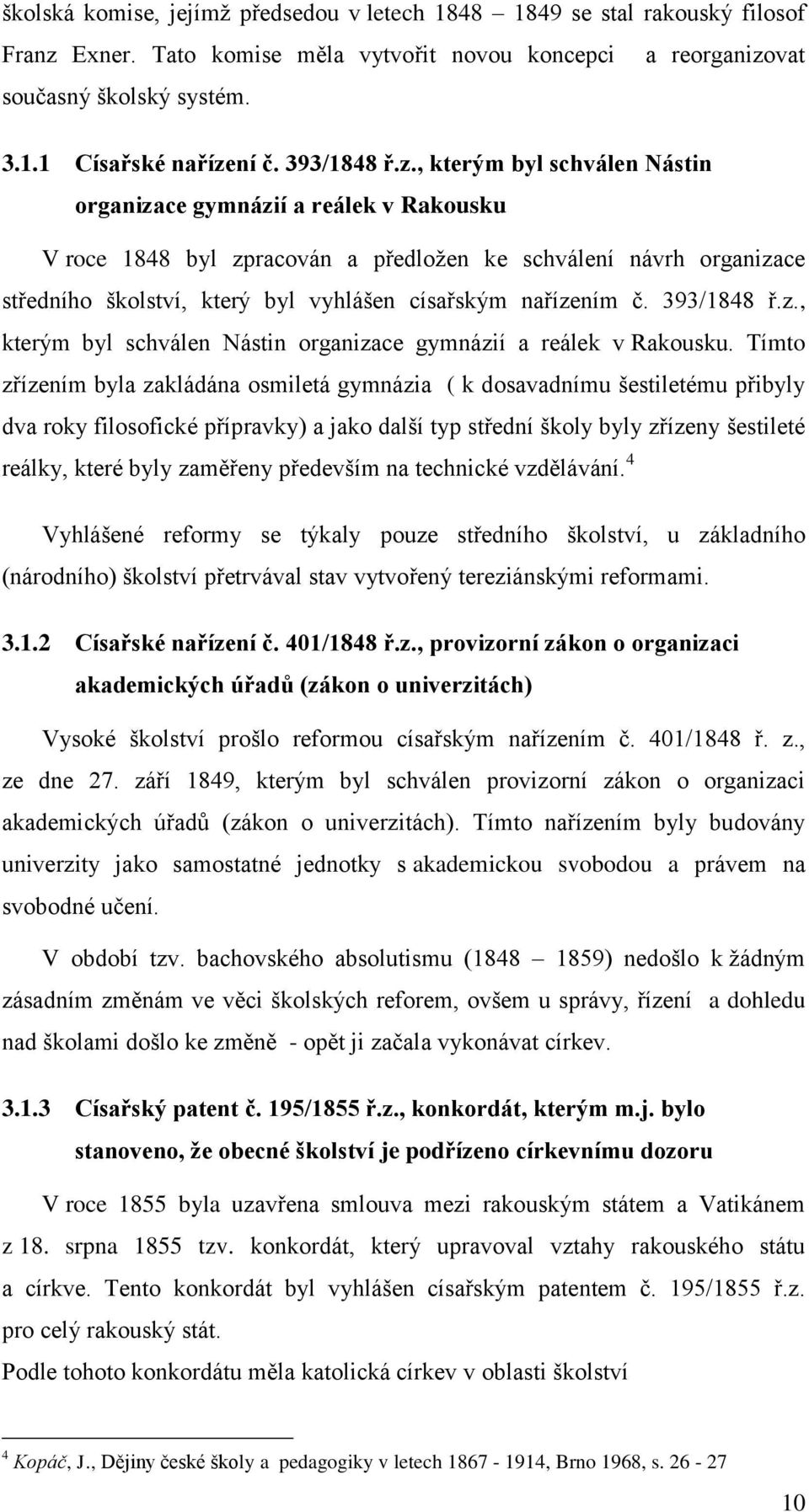 školská komise, jejímž předsedou v letech 1848 – 1849 se stal rakouský filosof Franz Exner. Tato komise měla vytvořit novou koncepci a reorganizovat současný školský systém.

3.1.1 Císařské nařízení č. 393/1848 ř.z., kterým byl schválen Nástin organizace gymnázií a reálek v Rakousku

V roce 1848 byl zpracován a předložen ke schválení návrh organizace středního školství, který byl vyhlášen císařským nařízením č. 393/1848 ř.z., kterým byl schválen Nástin organizace gymnázií a reálek v Rakousku. Tímto zřízením byla zakládána osmiletá gymnázia ( k dosavadnímu šestiletému přibyly dva roky filosofické přípravky) a jako další typ střední školy byly zřízeny šestileté reálky, které byly zaměřeny především na technické vzdělávání.$^4$

Vyhlášené reformy se týkaly pouze středního školství, u základního (národního) školství přetrvával stav vytvořený tereziánskými reformami.

3.1.2 Císařské nařízení č. 401/1848 ř.z., provizorní zákon o organizaci akademických úřadů (zákon o univerzitách)

Vysoké školství prošlo reformou císařským nařízením č. 401/1848 ř. z., ze dne 27. září 1849, kterým byl schválen provizorní zákon o organizaci akademických úřadů (zákon o univerzitách). Tímto nařízením byly budovány univerzity jako samostatné jednotky s akademickou svobodou a právem na svobodné učení.

V období tzv. bachovského absolutismu (1848 – 1859) nedošlo k žádným zásadním změnám ve věci školských reforem, ovšem u správy, řízení a dohledu nad školami došlo ke změně - opět ji začala vykonávat církev.

3.1.3 Císařský patent č. 195/1855 ř.z., konkordát, kterým m.j. bylo stanoveno, že obecné školství je podřízeno církevnímu dozoru

V roce 1855 byla uzavřena smlouva mezi rakouským státem a Vatikánem z 18. srpna 1855 tzv. konkordát, který upravoval vztahy rakouského státu a církve. Tento konkordát byl vyhlášen císařským patentem č. 195/1855 ř.z. pro celý rakouský stát.
Podle tohoto konkordátu měla katolická církev v oblasti školství

$^4$ Kopáč, J., Dějiny české školy a pedagogiky v letech 1867 - 1914, Brno 1968, s. 26 - 27

10